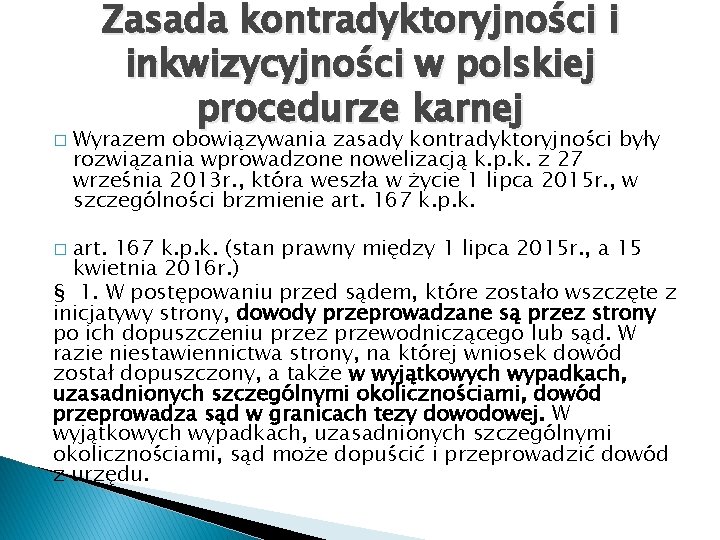 Zasada kontradyktoryjności i inkwizycyjności w polskiej procedurze karnej

□ Wyrazem obowiązywania zasady kontradyktoryjności były rozwiązania wprowadzone nowelizacją k.p.k. z 27 września 2013r., która weszła w życie 1 lipca 2015r., w szczególności brzmienie art. 167 k.p.k.

□ art. 167 k.p.k. (stan prawny między 1 lipca 2015r., a 15 kwietnia 2016r.)

§ 1. W postępowaniu przed sądem, które zostało wszczęte z inicjatywy strony, dowody przeprowadzane są przez strony po ich dopuszczeniu przez przewodniczącego lub sąd. W razie niestawiennictwa strony, na której wniosek dowód został dopuszczony, a także w wyjątkowych wypadkach, uzasadnionych szczególnymi okolicznościami, dowód przeprowadza sąd w granicach tezy dowodowej. W wyjątkowych wypadkach, uzasadnionych szczególnymi okolicznościami, sąd może dopuścić i przeprowadzić dowód z urzędu.